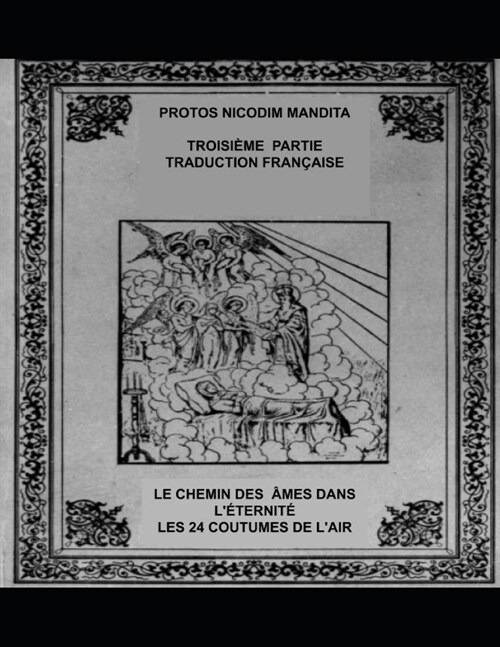 PROTOS NICODIM MANDITA

TROISIÈME PARTIE
TRADUCTION FRANÇAISE

LE CHEMIN DES ÂMES DANS L'ÉTERNITÉ
LES 24 COUTUMES DE L'AIR